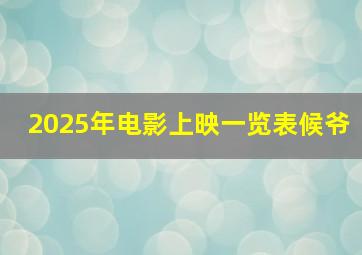 2025年电影上映一览表候爷